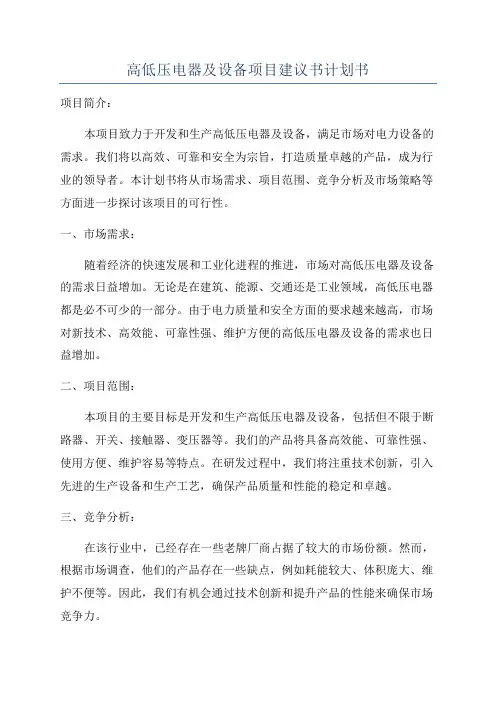 高低压电器及设备项目建议书计划书

项目简介：

本项目致力于开发和生产高低压电器及设备，满足市场对电力设备的需求。我们将以高效、可靠和安全为宗旨，打造质量卓越的产品，成为行业的领导者。本计划书将从市场需求、项目范围、竞争分析及市场策略等方面进一步探讨该项目的可行性。

一、市场需求：

随着经济的快速发展和工业化进程的推进，市场对高低压电器及设备的需求日益增加。无论是在建筑、能源、交通还是工业领域，高低压电器都是必不可少的一部分。由于电力质量和安全方面的要求越来越高，市场对新技术、高效能、可靠性强、维护方便的高低压电器及设备的需求也日益增加。

二、项目范围：

本项目的主要目标是开发和生产高低压电器及设备，包括但不限于断路器、开关、接触器、变压器等。我们的产品将具备高效能、可靠性强、使用方便、维护容易等特点。在研发过程中，我们将注重技术创新，引入先进的生产设备和生产工艺，确保产品质量和性能的稳定和卓越。

三、竞争分析：

在该行业中，已经存在一些老牌厂商占据了较大的市场份额。然而，根据市场调查，他们的产品存在一些缺点，例如耗能较大、体积庞大、维护不便等。因此，我们有机会通过技术创新和提升产品的性能来确保市场竞争力。